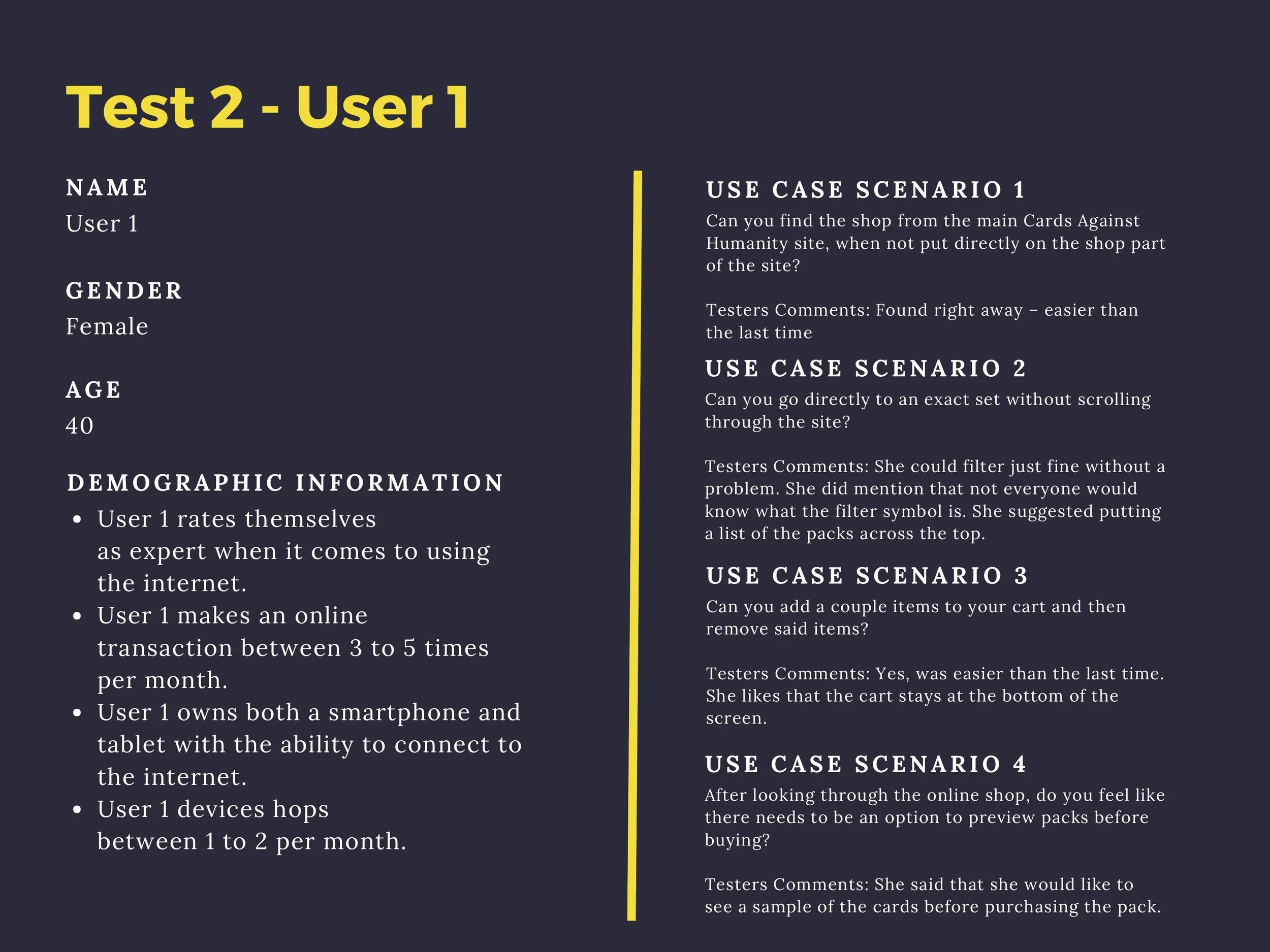 Test 2 - User 1

NAME
User 1

GENDER
Female

AGE
40

DEMOGRAPHIC INFORMATION
• User 1 rates themselves as expert when it comes to using the internet.
• User 1 makes an online transaction between 3 to 5 times per month.
• User 1 owns both a smartphone and tablet with the ability to connect to the internet.
• User 1 devices hops between 1 to 2 per month.

USE CASE SCENARIO 1
Can you find the shop from the main Cards Against Humanity site, when not put directly on the shop part of the site?

Testers Comments: Found right away – easier than the last time

USE CASE SCENARIO 2
Can you go directly to an exact set without scrolling through the site?

Testers Comments: She could filter just fine without a problem. She did mention that not everyone would know what the filter symbol is. She suggested putting a list of the packs across the top.

USE CASE SCENARIO 3
Can you add a couple items to your cart and then remove said items?

Testers Comments: Yes, was easier than the last time. She likes that the cart stays at the bottom of the screen.

USE CASE SCENARIO 4
After looking through the online shop, do you feel like there needs to be an option to preview packs before buying?

Testers Comments: She said that she would like to see a sample of the cards before purchasing the pack.